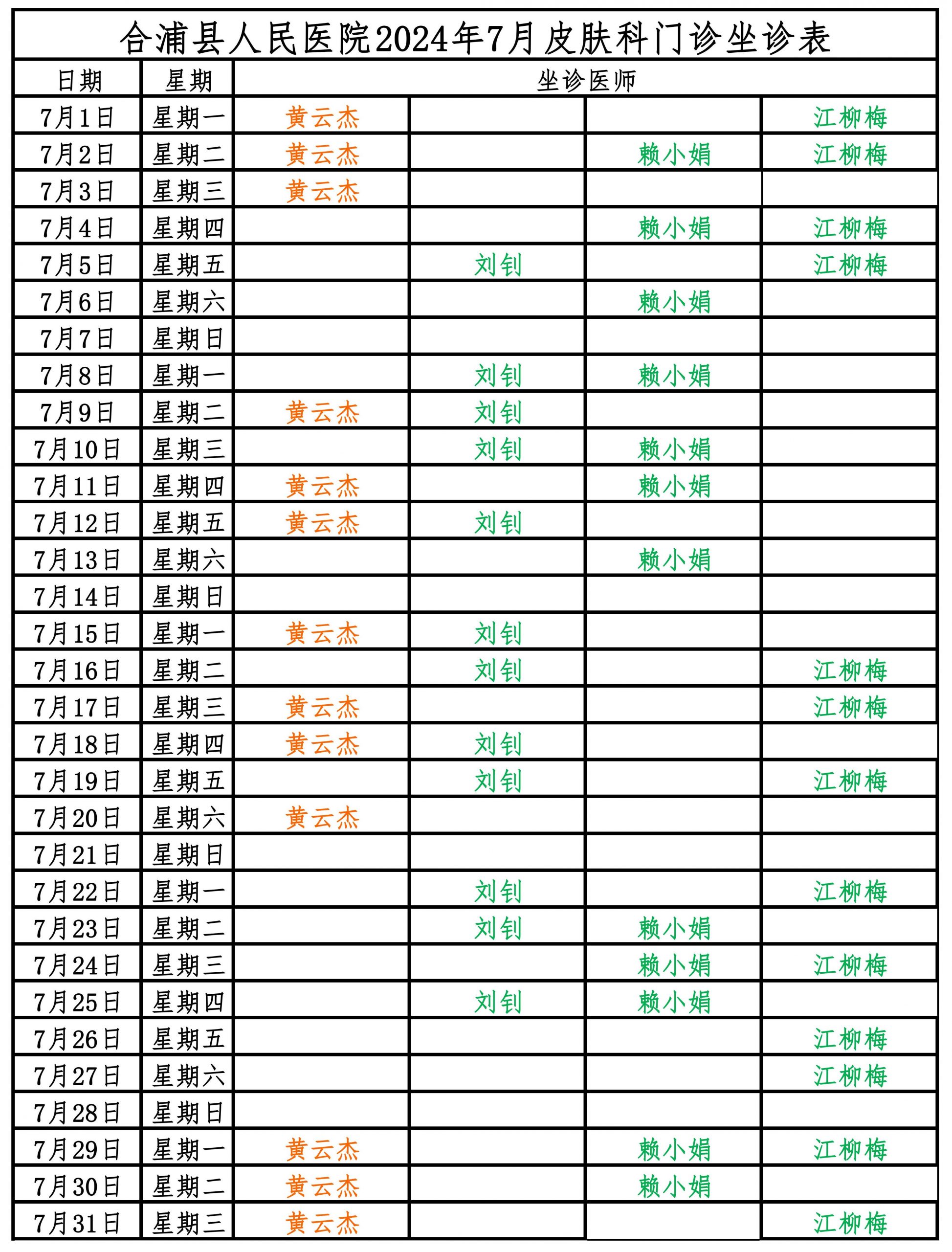 合浦县人民医院2024年7月皮肤科门诊坐诊表

| 日期 | 星期 | 坐诊医师 | | | |
|---|---|---|---|---|---|
| 7月1日 | 星期一 | 黄云杰 | | | 江柳梅 |
| 7月2日 | 星期二 | 黄云杰 | | 赖小娟 | 江柳梅 |
| 7月3日 | 星期三 | 黄云杰 | | | |
| 7月4日 | 星期四 | | | 赖小娟 | 江柳梅 |
| 7月5日 | 星期五 | | 刘钊 | | 江柳梅 |
| 7月6日 | 星期六 | | | 赖小娟 | |
| 7月7日 | 星期日 | | | | |
| 7月8日 | 星期一 | | 刘钊 | 赖小娟 | |
| 7月9日 | 星期二 | 黄云杰 | 刘钊 | | |
| 7月10日 | 星期三 | | 刘钊 | 赖小娟 | |
| 7月11日 | 星期四 | 黄云杰 | | 赖小娟 | |
| 7月12日 | 星期五 | 黄云杰 | 刘钊 | | |
| 7月13日 | 星期六 | | | 赖小娟 | |
| 7月14日 | 星期日 | | | | |
| 7月15日 | 星期一 | 黄云杰 | 刘钊 | | |
| 7月16日 | 星期二 | | 刘钊 | | 江柳梅 |
| 7月17日 | 星期三 | 黄云杰 | | | 江柳梅 |
| 7月18日 | 星期四 | 黄云杰 | 刘钊 | | |
| 7月19日 | 星期五 | | 刘钊 | | 江柳梅 |
| 7月20日 | 星期六 | 黄云杰 | | | |
| 7月21日 | 星期日 | | | | |
| 7月22日 | 星期一 | | 刘钊 | | 江柳梅 |
| 7月23日 | 星期二 | | 刘钊 | 赖小娟 | |
| 7月24日 | 星期三 | | | 赖小娟 | 江柳梅 |
| 7月25日 | 星期四 | | 刘钊 | 赖小娟 | |
| 7月26日 | 星期五 | | | | 江柳梅 |
| 7月27日 | 星期六 | | | | 江柳梅 |
| 7月28日 | 星期日 | | | | |
| 7月29日 | 星期一 | 黄云杰 | | 赖小娟 | 江柳梅 |
| 7月30日 | 星期二 | 黄云杰 | | 赖小娟 | |
| 7月31日 | 星期三 | 黄云杰 | | | 江柳梅 |